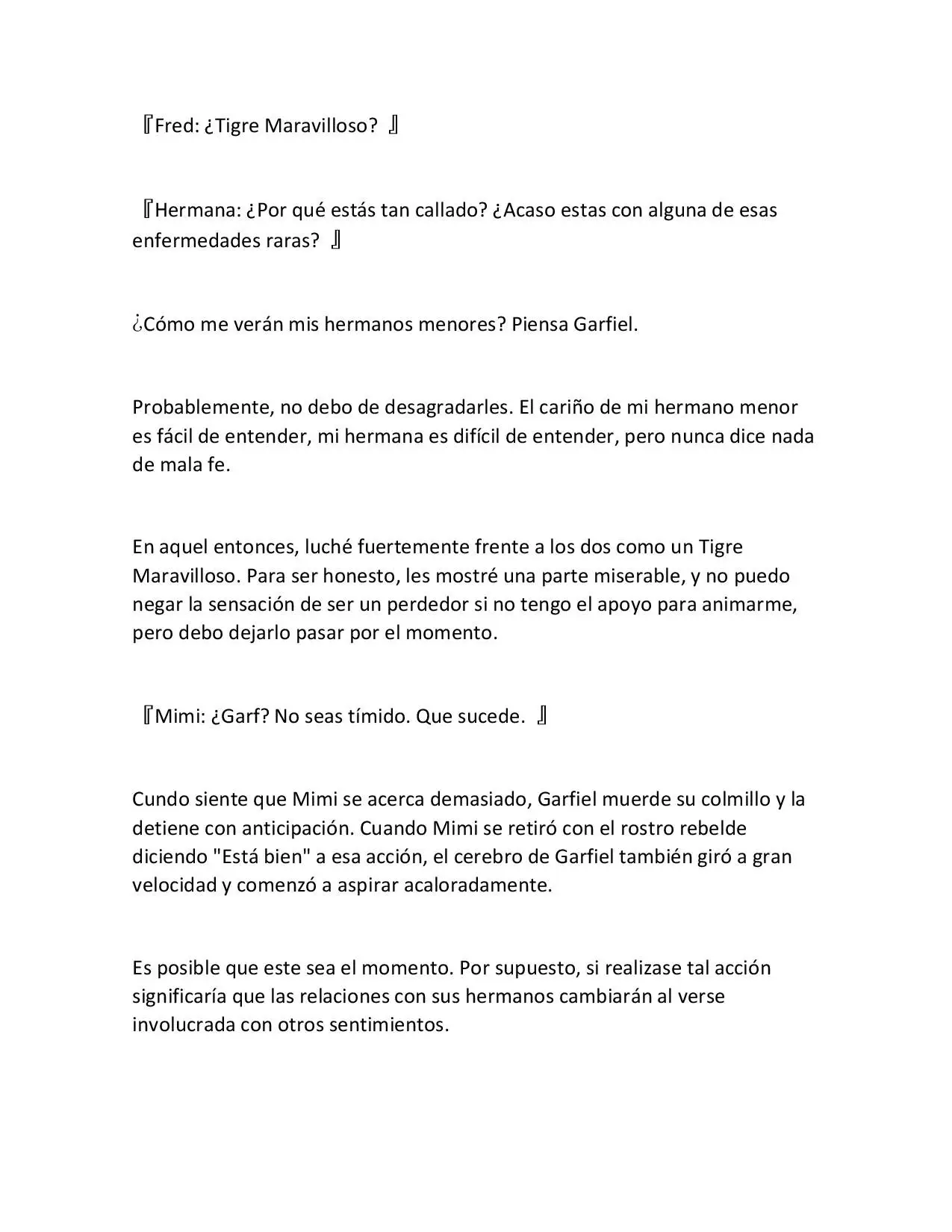 『Fred: ¿Tigre Maravilloso? 』

『Hermana: ¿Por qué estás tan callado? ¿Acaso estas con alguna de esas enfermedades raras? 』

¿Cómo me verán mis hermanos menores? Piensa Garfiel.

Probablemente, no debo de desagradarles. El cariño de mi hermano menor es fácil de entender, mi hermana es difícil de entender, pero nunca dice nada de mala fe.

En aquel entonces, luché fuertemente frente a los dos como un Tigre Maravilloso. Para ser honesto, les mostré una parte miserable, y no puedo negar la sensación de ser un perdedor si no tengo el apoyo para animarme, pero debo dejarlo pasar por el momento.

『Mimi: ¿Garf? No seas tímido. Que sucede. 』

Cundo siente que Mimi se acerca demasiado, Garfiel muerde su colmillo y la detiene con anticipación. Cuando Mimi se retiró con el rostro rebelde diciendo "Está bien" a esa acción, el cerebro de Garfiel también giró a gran velocidad y comenzó a aspirar acaloradamente.

Es posible que este sea el momento. Por supuesto, si realizase tal acción significaría que las relaciones con sus hermanos cambiarán al verse involucrada con otros sentimientos.